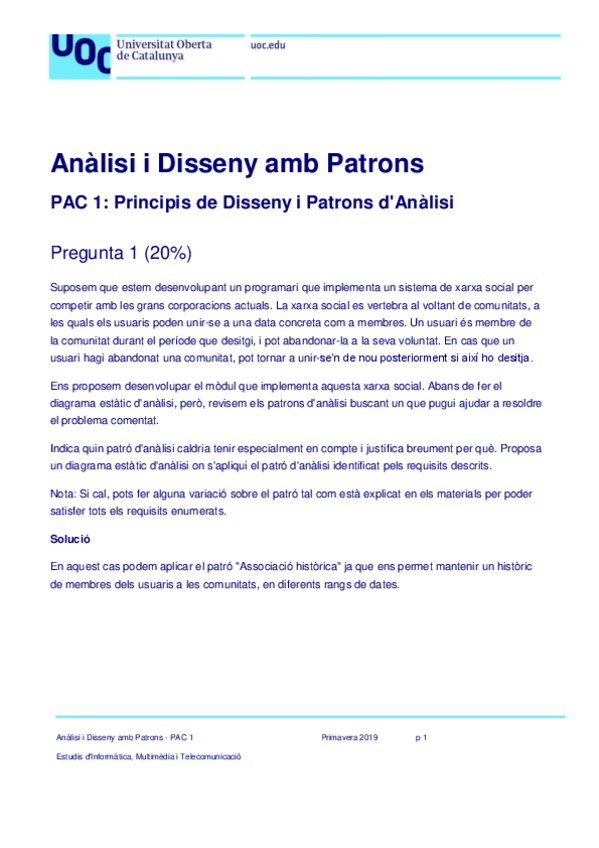 UOC Universitat Oberta de Catalunya

uoc.edu

Anàlisi i Disseny amb Patrons

PAC 1: Principis de Disseny i Patrons d'Anàlisi

Pregunta 1 (20%)

Suposem que estem desenvolupant un programari que implementa un sistema de xarxa social per competir amb les grans corporacions actuals. La xarxa social es vertebra al voltant de comunitats, a les quals els usuaris poden unir-se a una data concreta com a membres. Un usuari és membre de la comunitat durant el període que desitgi, i pot abandonar-la a la seva voluntat. En cas que un usuari hagi abandonat una comunitat, pot tornar a unir-se'n de nou posteriorment si així ho desitja.

Ens proposem desenvolupar el mòdul que implementa aquesta xarxa social. Abans de fer el diagrama estàtic d'anàlisi, però, revisem els patrons d'anàlisi buscant un que pugui ajudar a resoldre el problema comentat.

Indica quin patró d'anàlisi caldria tenir especialment en compte i justifica breument per què. Proposa un diagrama estàtic d'anàlisi on s'apliqui el patró d'anàlisi identificat pels requisits descrits.

Nota: Si cal, pots fer alguna variació sobre el patró tal com està explicat en els materials per poder satisfer tots els requisits enumerats.

Solució

En aquest cas podem aplicar el patró "Associació històrica" ja que ens permet mantenir un històric de membres dels usuaris a les comunitats, en diferents rangs de dates.

Anàlisi i Disseny amb Patrons · PAC 1

Primavera 2019

p 1

Estudis d'Informàtica, Multimèdia i Telecomunicació